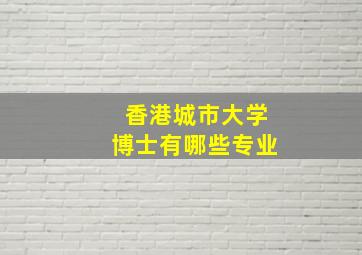 香港城市大学
博士有哪些专业